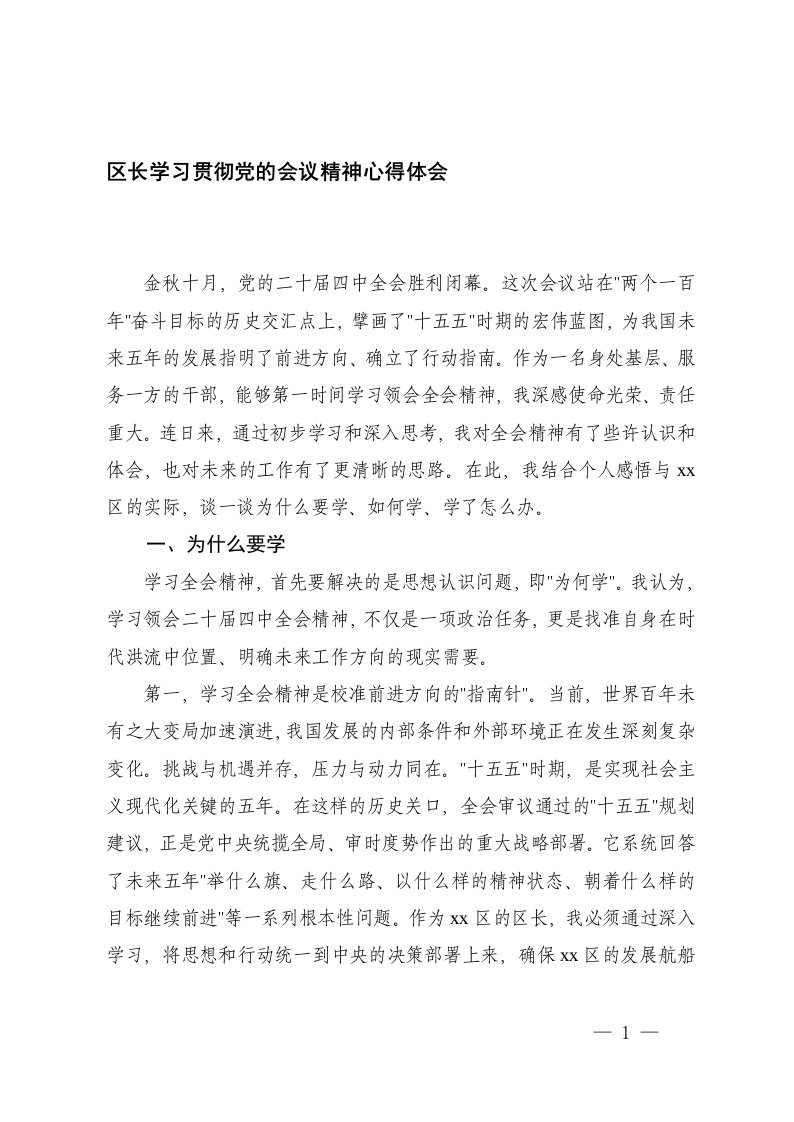 区长学习贯彻党的会议精神心得体会

金秋十月，党的二十届四中全会胜利闭幕。这次会议站在"两个一百年"奋斗目标的历史交汇点上，擘画了"十五五"时期的宏伟蓝图，为我国未来五年的发展指明了前进方向、确立了行动指南。作为一名身处基层、服务一方的干部，能够第一时间学习领会全会精神，我深感使命光荣、责任重大。连日来，通过初步学习和深入思考，我对全会精神有了些许认识和体会，也对未来的工作有了更清晰的思路。在此，我结合个人感悟与xx区的实际，谈一谈为什么要学、如何学、学了怎么办。

一、为什么要学

学习全会精神，首先要解决的是思想认识问题，即"为何学"。我认为，学习领会二十届四中全会精神，不仅是一项政治任务，更是找准自身在时代洪流中位置、明确未来工作方向的现实需要。

第一，学习全会精神是校准前进方向的"指南针"。当前，世界百年未有之大变局加速演进，我国发展的内部条件和外部环境正在发生深刻复杂变化。挑战与机遇并存，压力与动力同在。"十五五"时期，是实现社会主义现代化关键的五年。在这样的历史关口，全会审议通过的"十五五"规划建议，正是党中央统揽全局、审时度势作出的重大战略部署。它系统回答了未来五年"举什么旗、走什么路、以什么样的精神状态、朝着什么样的目标继续前进"等一系列根本性问题。作为xx区的区长，我必须通过深入学习，将思想和行动统一到中央的决策部署上来，确保xx区的发展航船

— 1 —